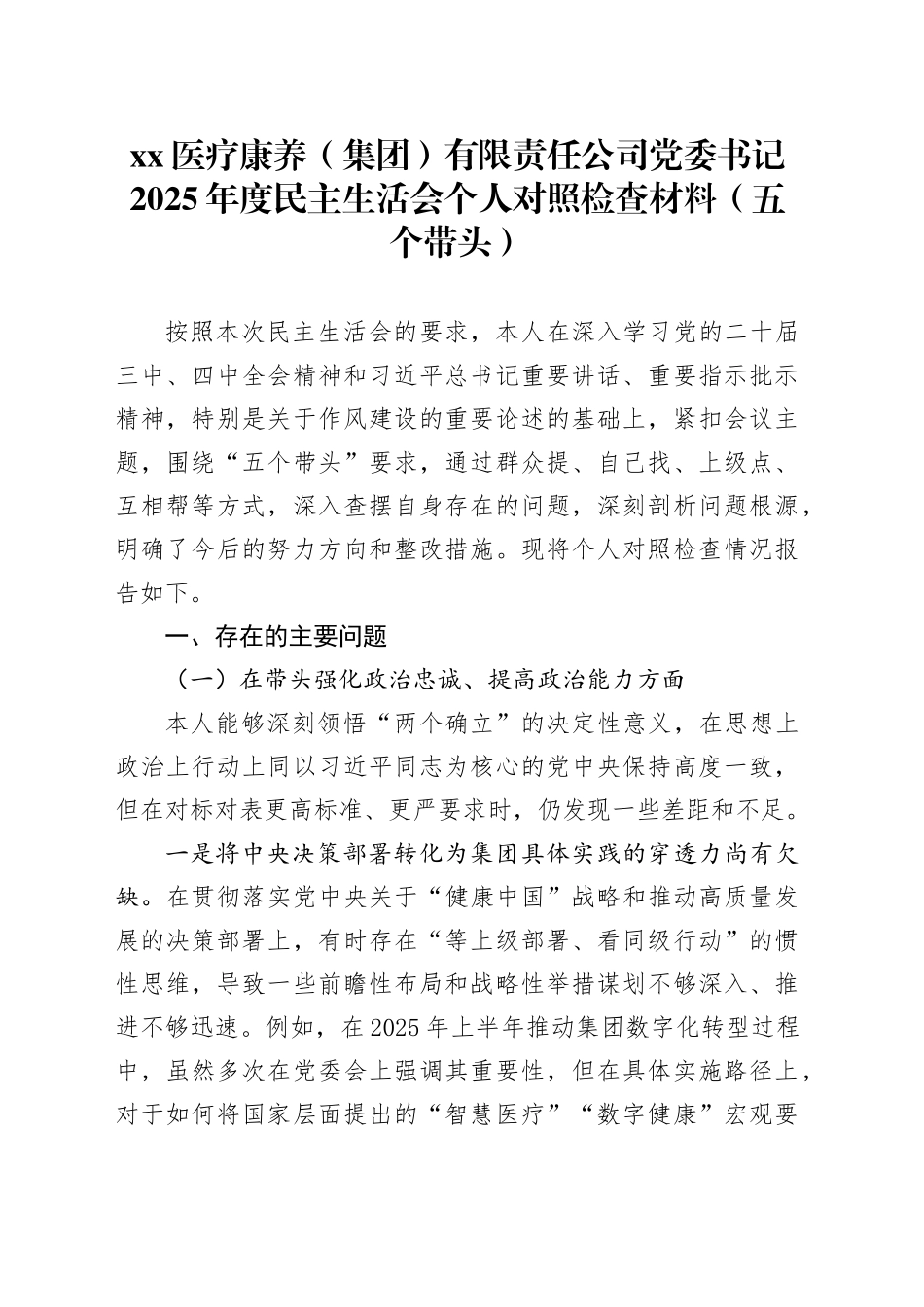 xx 医疗康养（集团）有限责任公司党委书记 2025 年度民主生活会个人对照检查材料（五个带头）

按照本次民主生活会的要求，本人在深入学习党的二十届三中、四中全会精神和习近平总书记重要讲话、重要指示批示精神，特别是关于作风建设的重要论述的基础上，紧扣会议主题，围绕“五个带头”要求，通过群众提、自己找、上级点、互相帮等方式，深入查摆自身存在的问题，深刻剖析问题根源，明确了今后的努力方向和整改措施。现将个人对照检查情况报告如下。

一、存在的主要问题

（一）在带头强化政治忠诚、提高政治能力方面

本人能够深刻领悟“两个确立”的决定性意义，在思想上政治上行动上同以习近平同志为核心的党中央保持高度一致，但在对标对表更高标准、更严要求时，仍发现一些差距和不足。

一是将中央决策部署转化为集团具体实践的穿透力尚有欠缺。在贯彻落实党中央关于“健康中国”战略和推动高质量发展的决策部署上，有时存在“等上级部署、看同级行动”的惯性思维，导致一些前瞻性布局和战略性举措谋划不够深入、推进不够迅速。例如，在 2025 年上半年推动集团数字化转型过程中，虽然多次在党委会上强调其重要性，但在具体实施路径上，对于如何将国家层面提出的“智慧医疗”“数字健康”宏观要